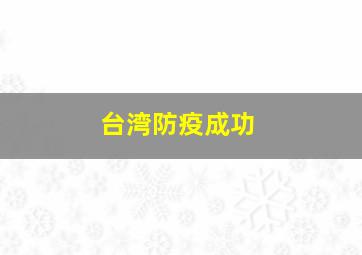 台湾防疫成功